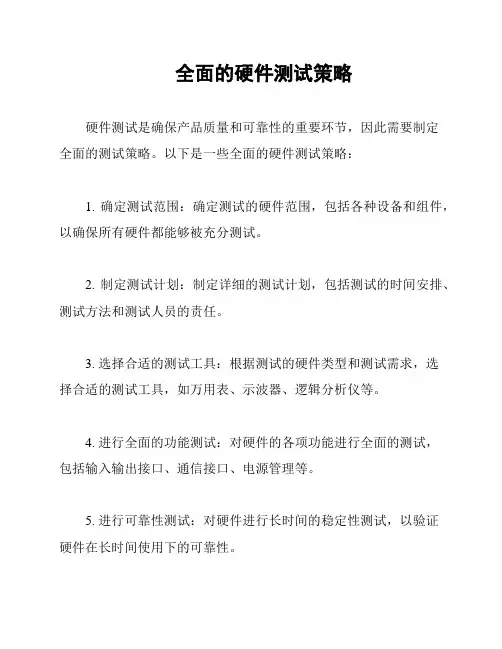 全面的硬件测试策略

硬件测试是确保产品质量和可靠性的重要环节，因此需要制定全面的测试策略。以下是一些全面的硬件测试策略：

1. 确定测试范围：确定测试的硬件范围，包括各种设备和组件，以确保所有硬件都能够被充分测试。

2. 制定测试计划：制定详细的测试计划，包括测试的时间安排、测试方法和测试人员的责任。

3. 选择合适的测试工具：根据测试的硬件类型和测试需求，选择合适的测试工具，如万用表、示波器、逻辑分析仪等。

4. 进行全面的功能测试：对硬件的各项功能进行全面的测试，包括输入输出接口、通信接口、电源管理等。

5. 进行可靠性测试：对硬件进行长时间的稳定性测试，以验证硬件在长时间使用下的可靠性。